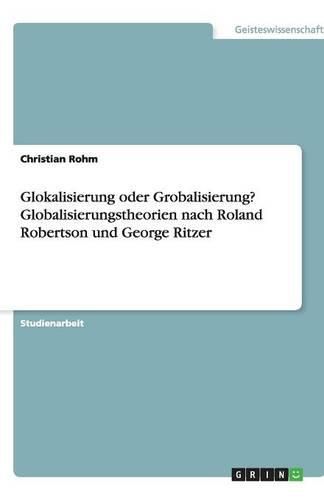 Geisteswissenschaft

Christian Rohm

Glokalisierung oder Grobalisierung? Globalisierungstheorien nach Roland Robertson und George Ritzer

Studienarbeit

GRIN